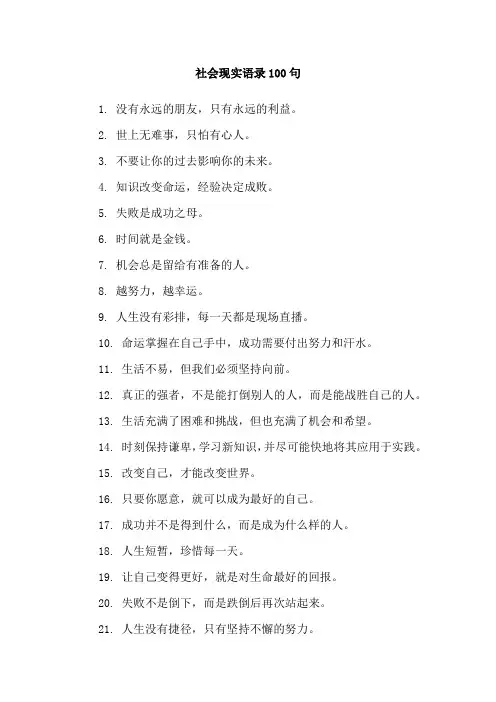 社会现实语录 100 句

1. 没有永远的朋友，只有永远的利益。

2. 世上无难事，只怕有心人。

3. 不要让你的过去影响你的未来。

4. 知识改变命运，经验决定成败。

5. 失败是成功之母。

6. 时间就是金钱。

7. 机会总是留给有准备的人。

8. 越努力，越幸运。

9. 人生没有彩排，每一天都是现场直播。

10. 命运掌握在自己手中，成功需要付出努力和汗水。

11. 生活不易，但我们必须坚持向前。

12. 真正的强者，不是能打倒别人的人，而是能战胜自己的人。

13. 生活充满了困难和挑战，但也充满了机会和希望。

14. 时刻保持谦卑，学习新知识，并尽可能快地将其应用于实践。

15. 改变自己，才能改变世界。

16. 只要你愿意，就可以成为最好的自己。

17. 成功并不是得到什么，而是成为什么样的人。

18. 人生短暂，珍惜每一天。

19. 让自己变得更好，就是对生命最好的回报。

20. 失败不是倒下，而是跌倒后再次站起来。

21. 人生没有捷径，只有坚持不懈的努力。